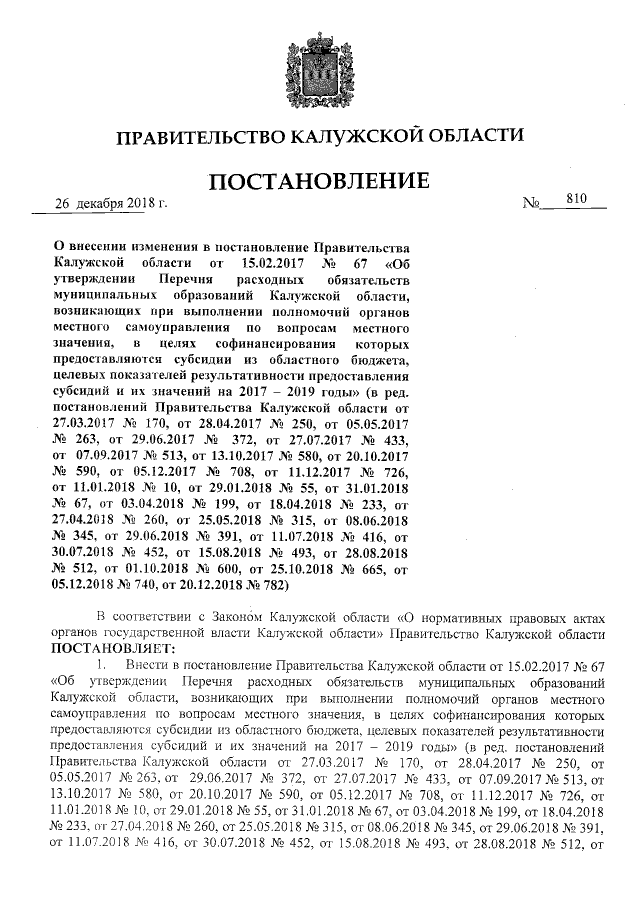 ПРАВИТЕЛЬСТВО КАЛУЖСКОЙ ОБЛАСТИ

ПОСТАНОВЛЕНИЕ

26 декабря 2018 г. № 810

О внесении изменения в постановление Правительства Калужской области от 15.02.2017 № 67 «Об утверждении Перечня расходных обязательств муниципальных образований Калужской области, возникающих при выполнении полномочий органов местного самоуправления по вопросам местного значения, в целях софинансирования которых предоставляются субсидии из областного бюджета, целевых показателей результативности предоставления субсидий и их значений на 2017 – 2019 годы» (в ред. постановлений Правительства Калужской области от 27.03.2017 № 170, от 28.04.2017 № 250, от 05.05.2017 № 263, от 29.06.2017 № 372, от 27.07.2017 № 433, от 07.09.2017 № 513, от 13.10.2017 № 580, от 20.10.2017 № 590, от 05.12.2017 № 708, от 11.12.2017 № 726, от 11.01.2018 № 10, от 29.01.2018 № 55, от 31.01.2018 № 67, от 03.04.2018 № 199, от 18.04.2018 № 233, от 27.04.2018 № 260, от 25.05.2018 № 315, от 08.06.2018 № 345, от 29.06.2018 № 391, от 11.07.2018 № 416, от 30.07.2018 № 452, от 15.08.2018 № 493, от 28.08.2018 № 512, от 01.10.2018 № 600, от 25.10.2018 № 665, от 05.12.2018 № 740, от 20.12.2018 № 782)

В соответствии с Законом Калужской области «О нормативных правовых актах органов государственной власти Калужской области» Правительство Калужской области ПОСТАНОВЛЯЕТ:

1. Внести в постановление Правительства Калужской области от 15.02.2017 № 67 «Об утверждении Перечня расходных обязательств муниципальных образований Калужской области, возникающих при выполнении полномочий органов местного самоуправления по вопросам местного значения, в целях софинансирования которых предоставляются субсидии из областного бюджета, целевых показателей результативности предоставления субсидий и их значений на 2017 – 2019 годы» (в ред. постановлений Правительства Калужской области от 27.03.2017 № 170, от 28.04.2017 № 250, от 05.05.2017 № 263, от 29.06.2017 № 372, от 27.07.2017 № 433, от 07.09.2017 № 513, от 13.10.2017 № 580, от 20.10.2017 № 590, от 05.12.2017 № 708, от 11.12.2017 № 726, от 11.01.2018 № 10, от 29.01.2018 № 55, от 31.01.2018 № 67, от 03.04.2018 № 199, от 18.04.2018 № 233, от 27.04.2018 № 260, от 25.05.2018 № 315, от 08.06.2018 № 345, от 29.06.2018 № 391, от 11.07.2018 № 416, от 30.07.2018 № 452, от 15.08.2018 № 493, от 28.08.2018 № 512, от